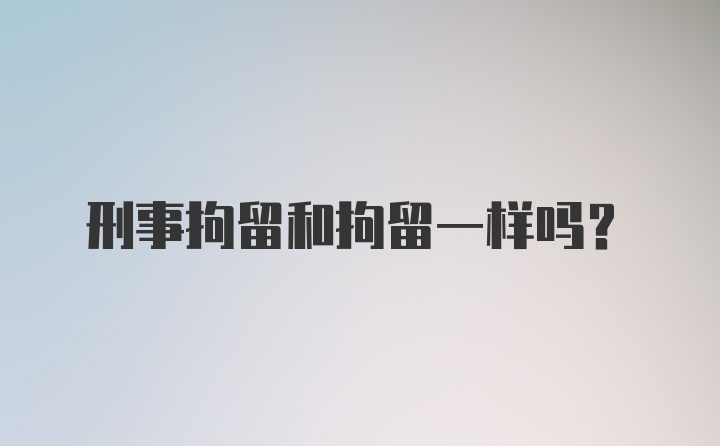 刑事拘留和拘留一样吗?